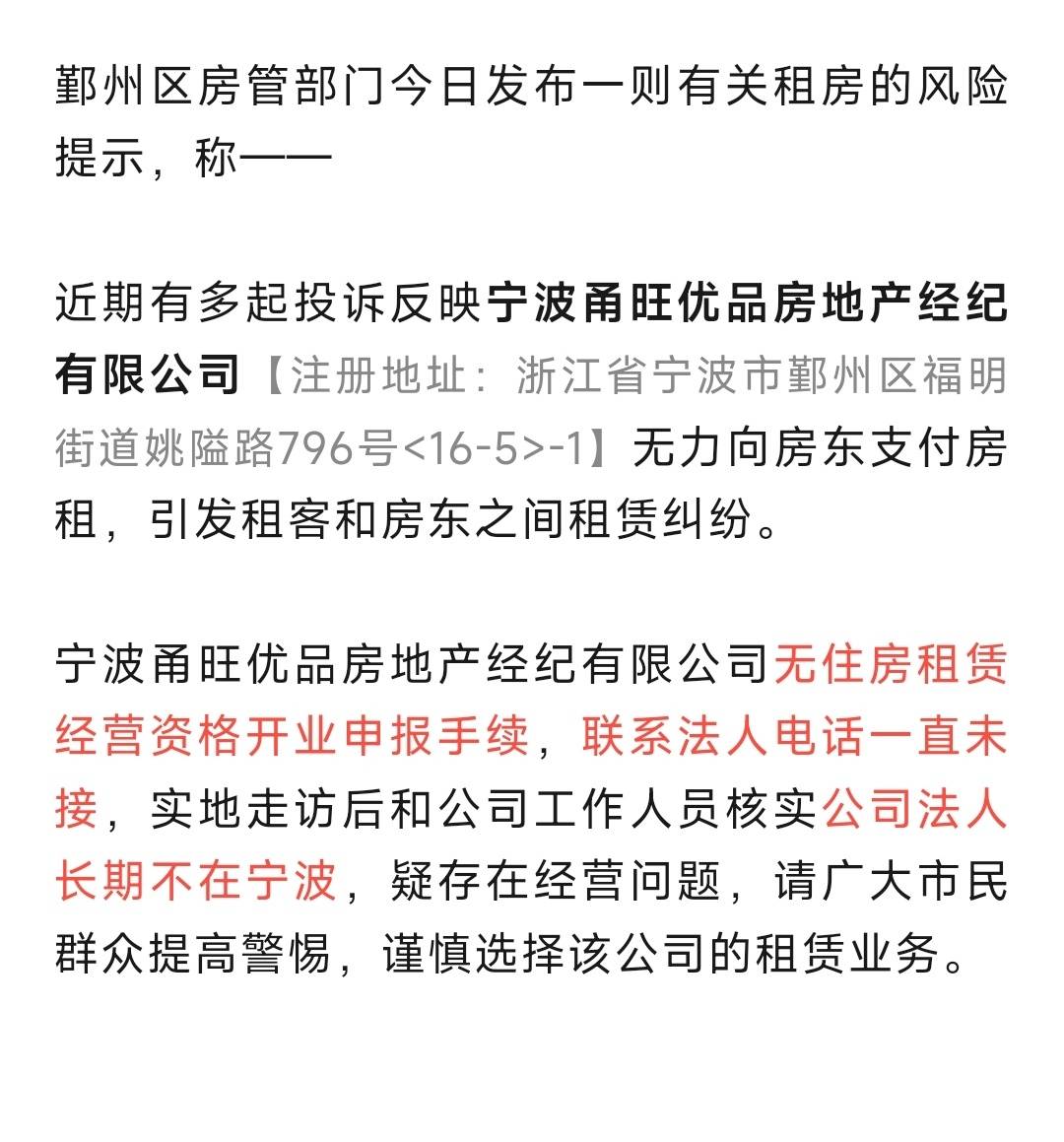 鄞州区房管部门今日发布一则有关租房的风险提示，称——

近期有多起投诉反映宁波甬旺优品房地产经纪有限公司【注册地址：浙江省宁波市鄞州区福明街道姚隘路796号<16-5>-1】无力向房东支付房租，引发租客和房东之间租赁纠纷。

宁波甬旺优品房地产经纪有限公司无住房租赁经营资格开业申报手续，联系法人电话一直未接，实地走访后和公司工作人员核实公司法人长期不在宁波，疑存在经营问题，请广大市民群众提高警惕，谨慎选择该公司的租赁业务。